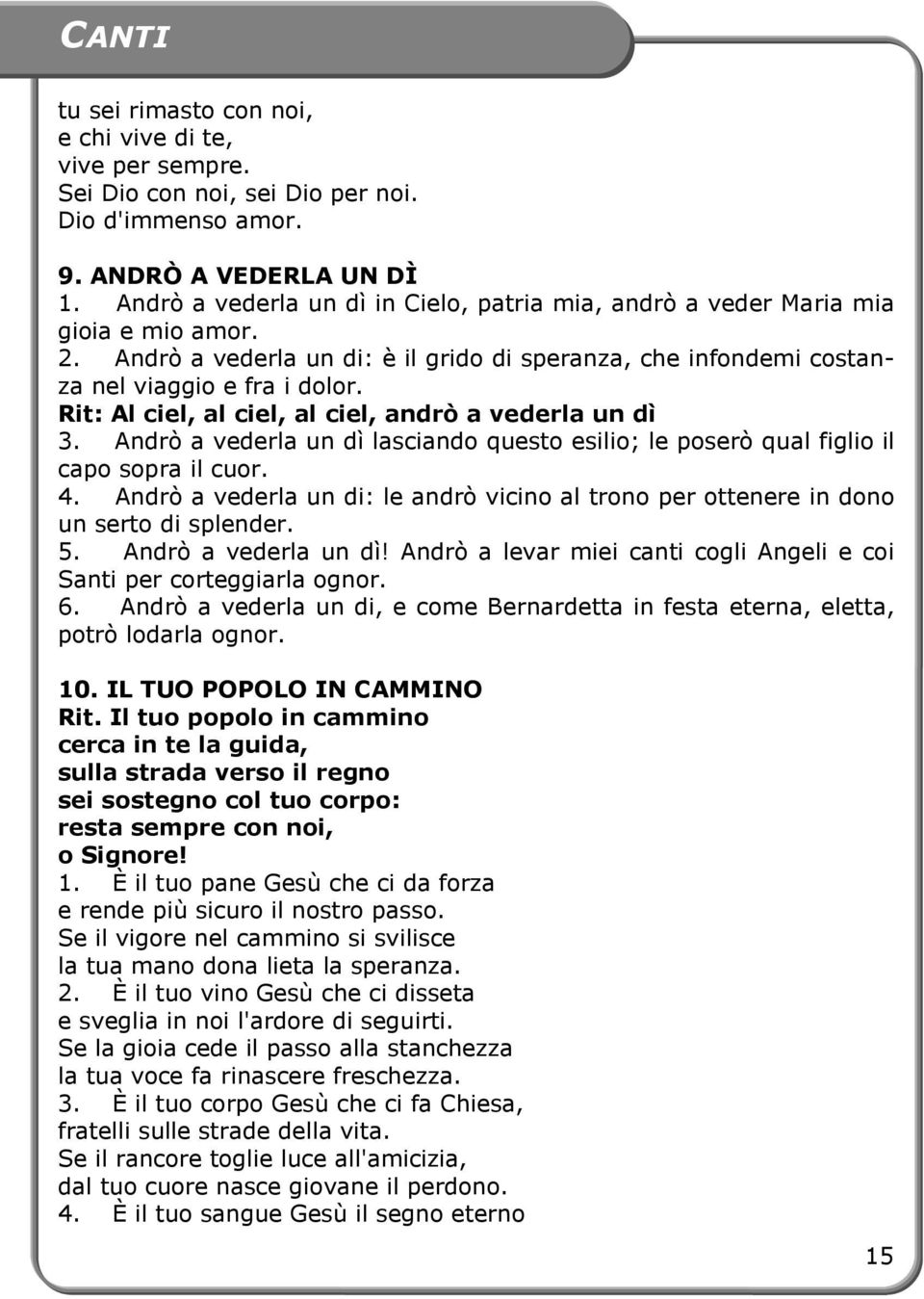 CANTI

tu sei rimasto con noi,
e chi vive di te,
vive per sempre.
Sei Dio con noi, sei Dio per noi.
Dio d'immenso amor.

9. ANDRÒ A VEDERLA UN DÌ
1. Andrò a vederla un dì in Cielo, patria mia, andrò a veder Maria mia gioia e mio amor.
2. Andrò a vederla un di: è il grido di speranza, che infondemi costanza nel viaggio e fra i dolor.
Rit: Al ciel, al ciel, al ciel, andrò a vederla un dì
3. Andrò a vederla un dì lasciando questo esilio; le poserò qual figlio il capo sopra il cuor.
4. Andrò a vederla un di: le andrò vicino al trono per ottenere in dono un serto di splender.
5. Andrò a vederla un dì! Andrò a levar miei canti cogli Angeli e coi Santi per corteggiarla ognor.
6. Andrò a vederla un di, e come Bernardetta in festa eterna, eletta, potrò lodarla ognor.

10. IL TUO POPOLO IN CAMMINO
Rit. Il tuo popolo in cammino
cerca in te la guida,
sulla strada verso il regno
sei sostegno col tuo corpo:
resta sempre con noi,
o Signore!
1. È il tuo pane Gesù che ci da forza
e rende più sicuro il nostro passo.
Se il vigore nel cammino si svilisce
la tua mano dona lieta la speranza.
2. È il tuo vino Gesù che ci disseta
e sveglia in noi l'ardore di seguirti.
Se la gioia cede il passo alla stanchezza
la tua voce fa rinascere freschezza.
3. È il tuo corpo Gesù che ci fa Chiesa,
fratelli sulle strade della vita.
Se il rancore toglie luce all'amicizia,
dal tuo cuore nasce giovane il perdono.
4. È il tuo sangue Gesù il segno eterno

15